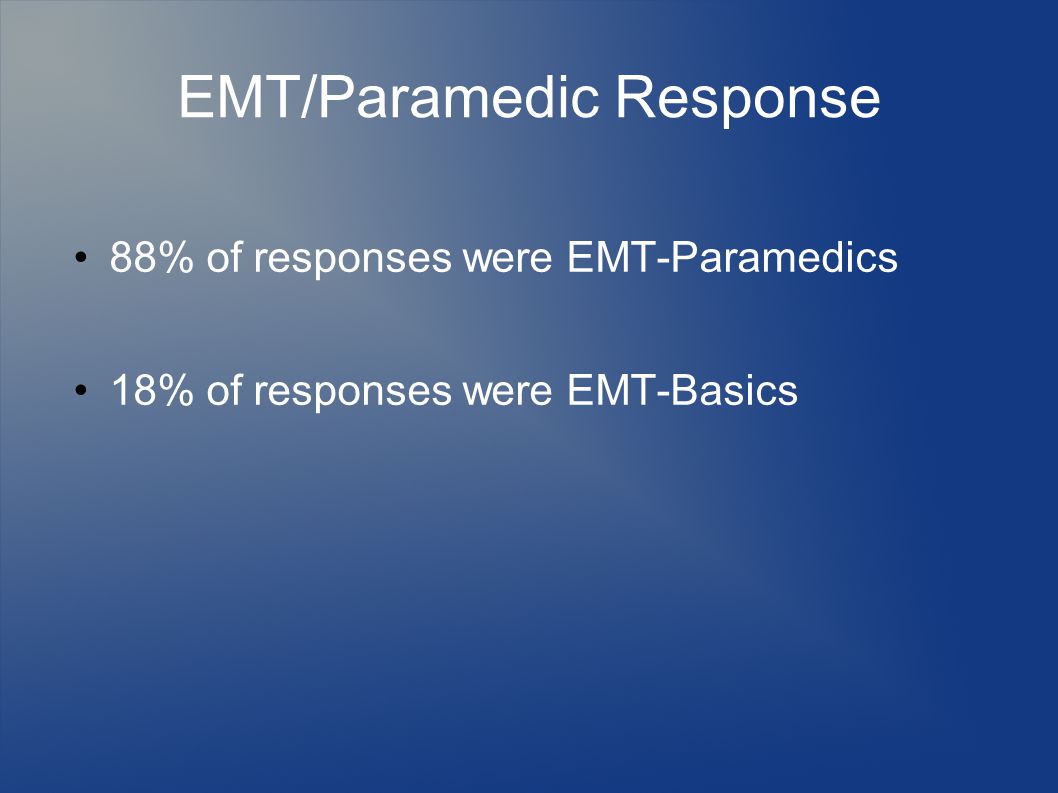 EMT/Paramedic Response

• 88% of responses were EMT-Paramedics

• 18% of responses were EMT-Basics